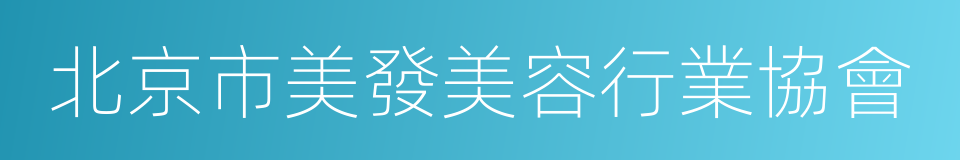 北京市美發美容行業協會